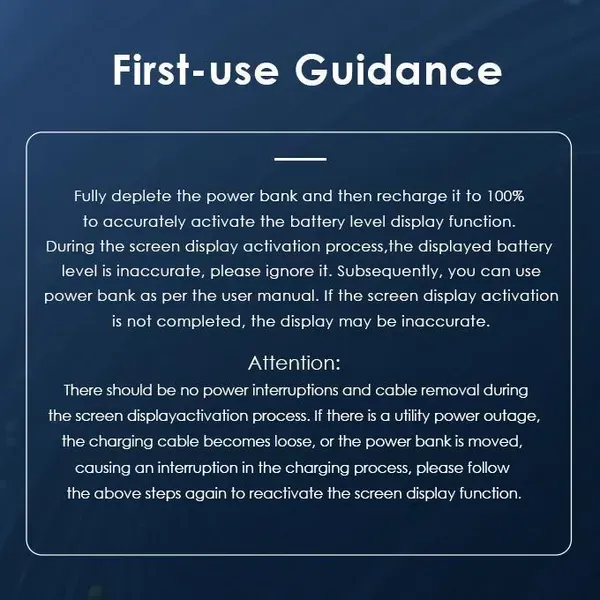 First-use Guidance

Fully deplete the power bank and then recharge it to 100% to accurately activate the battery level display function. During the screen display activation process,the displayed battery level is inaccurate, please ignore it. Subsequently, you can use power bank as per the user manual. If the screen display activation is not completed, the display may be inaccurate.

Attention:

There should be no power interruptions and cable removal during the screen displayactivation process. If there is a utility power outage, the charging cable becomes loose, or the power bank is moved, causing an interruption in the charging process, please follow the above steps again to reactivate the screen display function.